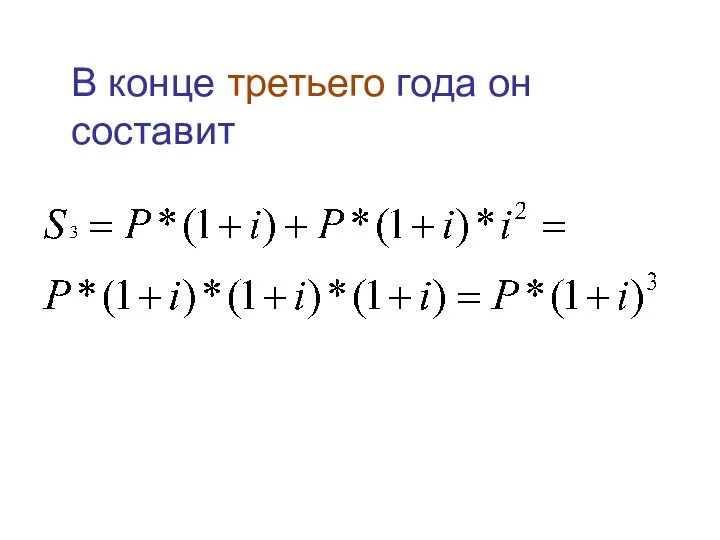 В конце третьего года он составит

$S_3 = P*(1+i) + P*(1+i)*i^2 =$

$P*(1+i)*(1+i)*(1+i) = P*(1+i)^3$